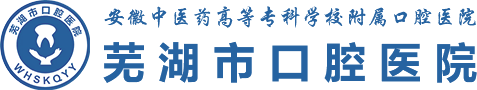 芜湖市口腔医院
WHSKQYY
安徽中医药高等专科学校附属口腔医院
芜湖市口腔医院